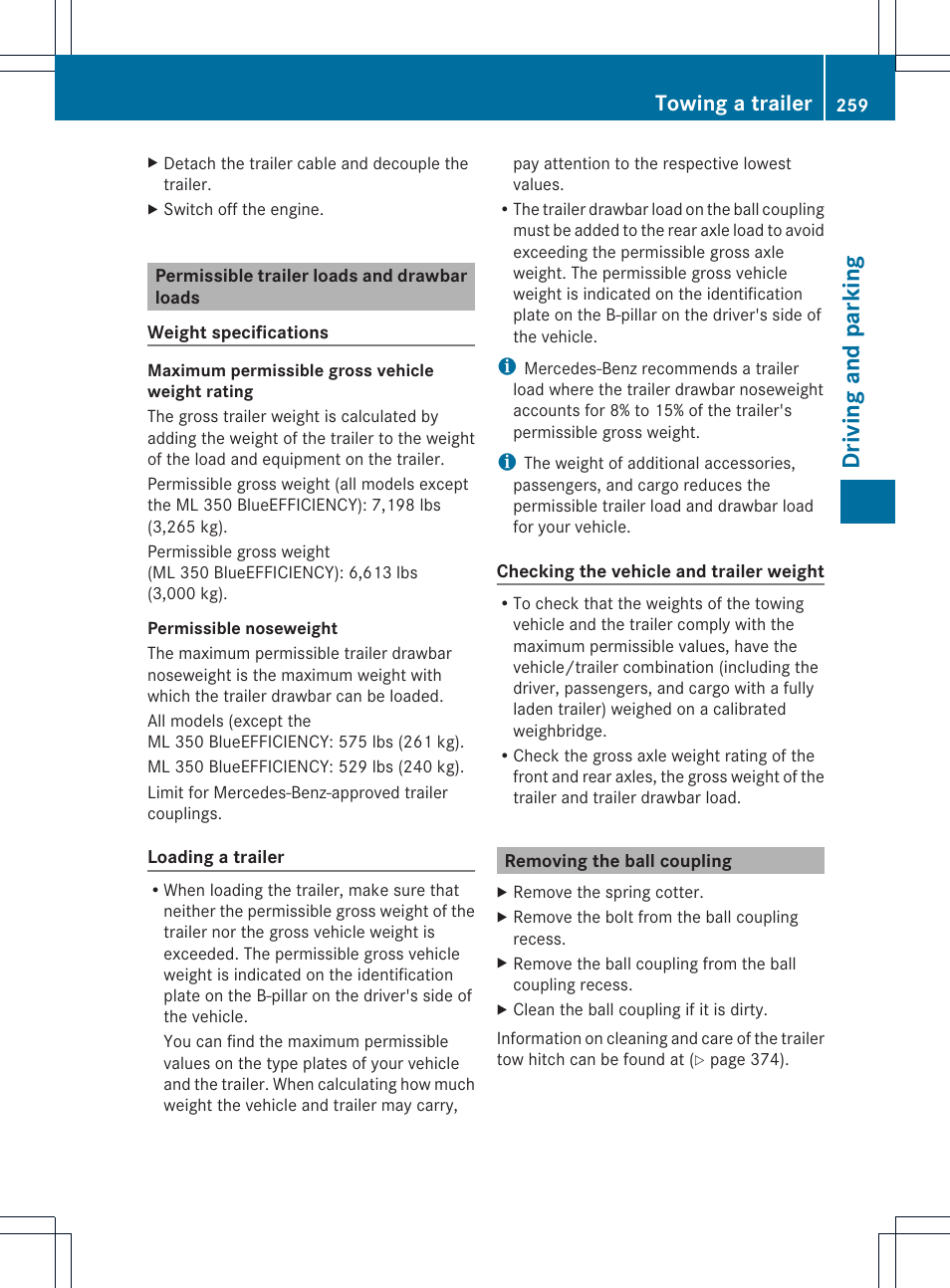 Towing a trailer 259

▶ Detach the trailer cable and decouple the trailer.

▶ Switch off the engine.

Permissible trailer loads and drawbar loads

Weight specifications

Maximum permissible gross vehicle weight rating

The gross trailer weight is calculated by adding the weight of the trailer to the weight of the load and equipment on the trailer.

Permissible gross weight (all models except the ML 350 BlueEFFICIENCY): 7,198 lbs (3,265 kg).

Permissible gross weight (ML 350 BlueEFFICIENCY): 6,613 lbs (3,000 kg).

Permissible noseweight

The maximum permissible trailer drawbar noseweight is the maximum weight with which the trailer drawbar can be loaded.

All models (except the ML 350 BlueEFFICIENCY: 575 lbs (261 kg).

ML 350 BlueEFFICIENCY: 529 lbs (240 kg).

Limit for Mercedes-Benz-approved trailer couplings.

Loading a trailer

• When loading the trailer, make sure that neither the permissible gross weight of the trailer nor the gross vehicle weight is exceeded. The permissible gross vehicle weight is indicated on the identification plate on the B-pillar on the driver's side of the vehicle.

You can find the maximum permissible values on the type plates of your vehicle and the trailer. When calculating how much weight the vehicle and trailer may carry, pay attention to the respective lowest values.

• The trailer drawbar load on the ball coupling must be added to the rear axle load to avoid exceeding the permissible gross axle weight. The permissible gross vehicle weight is indicated on the identification plate on the B-pillar on the driver's side of the vehicle.

i Mercedes-Benz recommends a trailer load where the trailer drawbar noseweight accounts for 8% to 15% of the trailer's permissible gross weight.

i The weight of additional accessories, passengers, and cargo reduces the permissible trailer load and drawbar load for your vehicle.

Checking the vehicle and trailer weight

• To check that the weights of the towing vehicle and the trailer comply with the maximum permissible values, have the vehicle/trailer combination (including the driver, passengers, and cargo with a fully laden trailer) weighed on a calibrated weighbridge.

• Check the gross axle weight rating of the front and rear axles, the gross weight of the trailer and trailer drawbar load.

Removing the ball coupling

▶ Remove the spring cotter.

▶ Remove the bolt from the ball coupling recess.

▶ Remove the ball coupling from the ball coupling recess.

▶ Clean the ball coupling if it is dirty.

Information on cleaning and care of the trailer tow hitch can be found at (▷ page 374).

Driving and parking